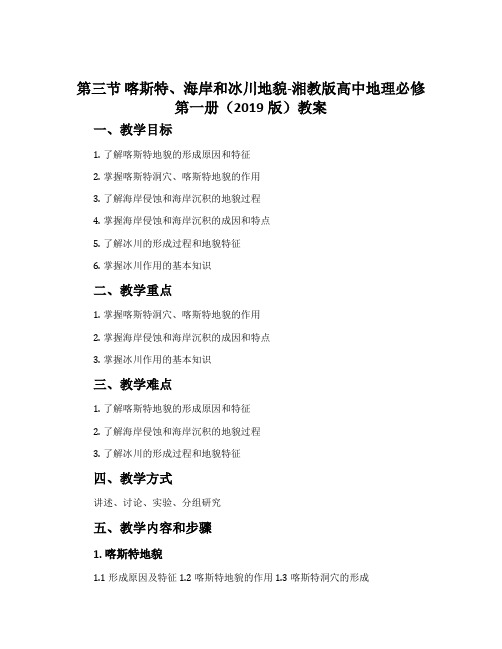 第三节 喀斯特、海岸和冰川地貌-湘教版高中地理必修第一册（2019 版）教案

一、教学目标

1. 了解喀斯特地貌的形成原因和特征

2. 掌握喀斯特洞穴、喀斯特地貌的作用

3. 了解海岸侵蚀和海岸沉积的地貌过程

4. 掌握海岸侵蚀和海岸沉积的成因和特点

5. 了解冰川的形成过程和地貌特征

6. 掌握冰川作用的基本知识

二、教学重点

1. 掌握喀斯特洞穴、喀斯特地貌的作用

2. 掌握海岸侵蚀和海岸沉积的成因和特点

3. 掌握冰川作用的基本知识

三、教学难点

1. 了解喀斯特地貌的形成原因和特征

2. 了解海岸侵蚀和海岸沉积的地貌过程

3. 了解冰川的形成过程和地貌特征

四、教学方式

讲述、讨论、实验、分组研究

五、教学内容和步骤

1. 喀斯特地貌

1.1 形成原因及特征 1.2 喀斯特地貌的作用 1.3 喀斯特洞穴的形成